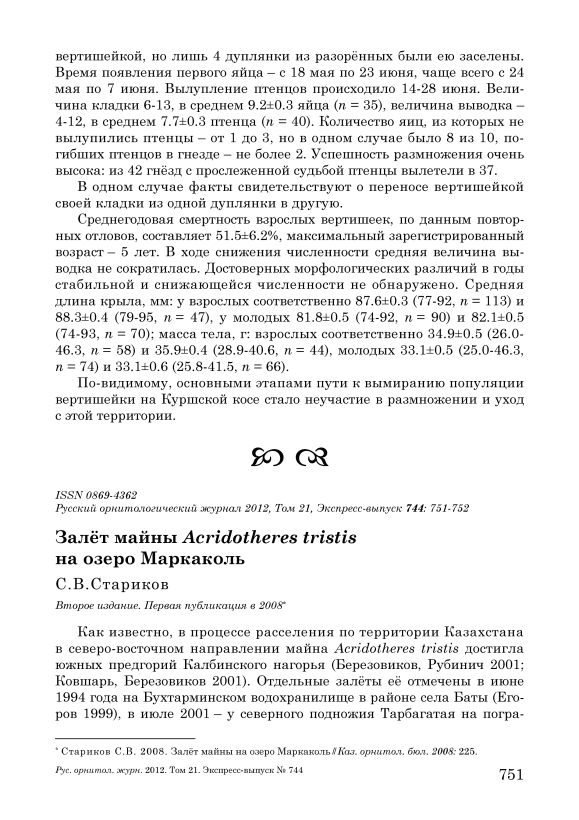 вертишейкой, но лишь 4 дуплянки из разорённых были ею заселены. Время появления первого яйца – с 18 мая по 23 июня, чаще всего с 24 мая по 7 июня. Вылупление птенцов происходило 14-28 июня. Величина кладки 6-13, в среднем 9.2±0.3 яйца ($n$ = 35), величина выводка – 4-12, в среднем 7.7±0.3 птенца ($n$ = 40). Количество яиц, из которых не вылупились птенцы – от 1 до 3, но в одном случае было 8 из 10, погибших птенцов в гнезде – не более 2. Успешность размножения очень высока: из 42 гнёзд с прослеженной судьбой птенцы вылетели в 37.

В одном случае факты свидетельствуют о переносе вертишейкой своей кладки из одной дуплянки в другую.

Среднегодовая смертность взрослых вертишеек, по данным повторных отловов, составляет 51.5±6.2%, максимальный зарегистрированный возраст – 5 лет. В ходе снижения численности средняя величина выводка не сократилась. Достоверных морфологических различий в годы стабильной и снижающейся численности не обнаружено. Средняя длина крыла, мм: у взрослых соответственно 87.6±0.3 (77-92, $n$ = 113) и 88.3±0.4 (79-95, $n$ = 47), у молодых 81.8±0.5 (74-92, $n$ = 90) и 82.1±0.5 (74-93, $n$ = 70); масса тела, г: взрослых соответственно 34.9±0.5 (26.0-46.3, $n$ = 58) и 35.9±0.4 (28.9-40.6, $n$ = 44), молодых 33.1±0.5 (25.0-46.3, $n$ = 74) и 33.1±0.6 (25.8-41.5, $n$ = 66).

По-видимому, основными этапами пути к вымиранию популяции вертишейки на Куршской косе стало неучастие в размножении и уход с этой территории.

ISSN 0869-4362
Русский орнитологический журнал 2012, Том 21, Экспресс-выпуск 744: 751-752

Залёт майны Acridotheres tristis на озеро Маркаколь

С.В.Стариков

Второе издание. Первая публикация в 2008*

Как известно, в процессе расселения по территории Казахстана в северо-восточном направлении майна Acridotheres tristis достигла южных предгорий Калбинского нагорья (Березовиков, Рубинич 2001; Ковшарь, Березовиков 2001). Отдельные залёты её отмечены в июне 1994 года на Бухтарминском водохранилище в районе села Баты (Егоров 1999), в июле 2001 – у северного подножия Тарбагатая на погра-

* Стариков С.В. 2008. Залёт майны на озеро Маркаколь // Каз. орнитол. бюл. 2008: 225.

Рус. орнитол. журн. 2012. Том 21. Экспресс-выпуск № 744

751